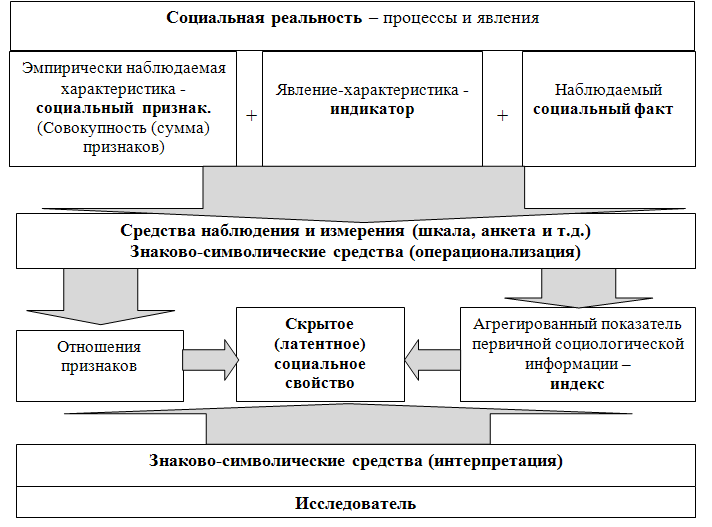 Социальная реальность – процессы и явления

Эмпирически наблюдаемая характеристика - социальный признак. (Совокупность (сумма) признаков)

+

Явление-характеристика - индикатор

+

Наблюдаемый социальный факт

Средства наблюдения и измерения (шкала, анкета и т.д.)
Знаково-символические средства (операционализация)

Отношения признаков

Скрытое (латентное) социальное свойство

Агрегированный показатель первичной социологической информации – индекс

Знаково-символические средства (интерпретация)

Исследователь